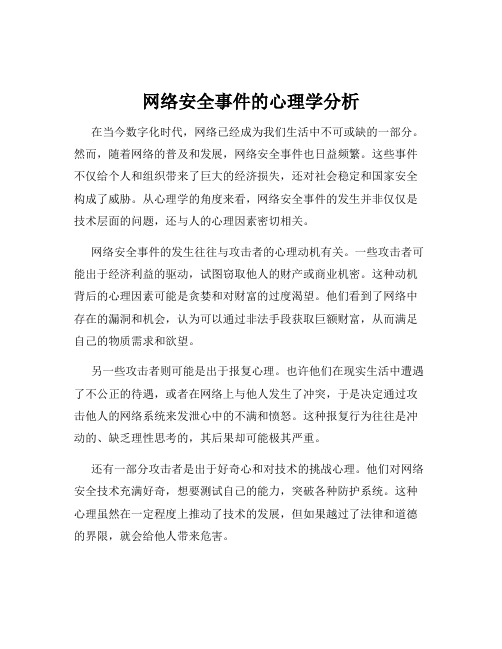 网络安全事件的心理学分析

在当今数字化时代，网络已经成为我们生活中不可或缺的一部分。然而，随着网络的普及和发展，网络安全事件也日益频繁。这些事件不仅给个人和组织带来了巨大的经济损失，还对社会稳定和国家安全构成了威胁。从心理学的角度来看，网络安全事件的发生并非仅仅是技术层面的问题，还与人的心理因素密切相关。

网络安全事件的发生往往与攻击者的心理动机有关。一些攻击者可能出于经济利益的驱动，试图窃取他人的财产或商业机密。这种动机背后的心理因素可能是贪婪和对财富的过度渴望。他们看到了网络中存在的漏洞和机会，认为可以通过非法手段获取巨额财富，从而满足自己的物质需求和欲望。

另一些攻击者则可能是出于报复心理。也许他们在现实生活中遭遇了不公正的待遇，或者在网络上与他人发生了冲突，于是决定通过攻击他人的网络系统来发泄心中的不满和愤怒。这种报复行为往往是冲动的、缺乏理性思考的，其后果却可能极其严重。

还有一部分攻击者是出于好奇心和对技术的挑战心理。他们对网络安全技术充满好奇，想要测试自己的能力，突破各种防护系统。这种心理虽然在一定程度上推动了技术的发展，但如果越过了法律和道德的界限，就会给他人带来危害。